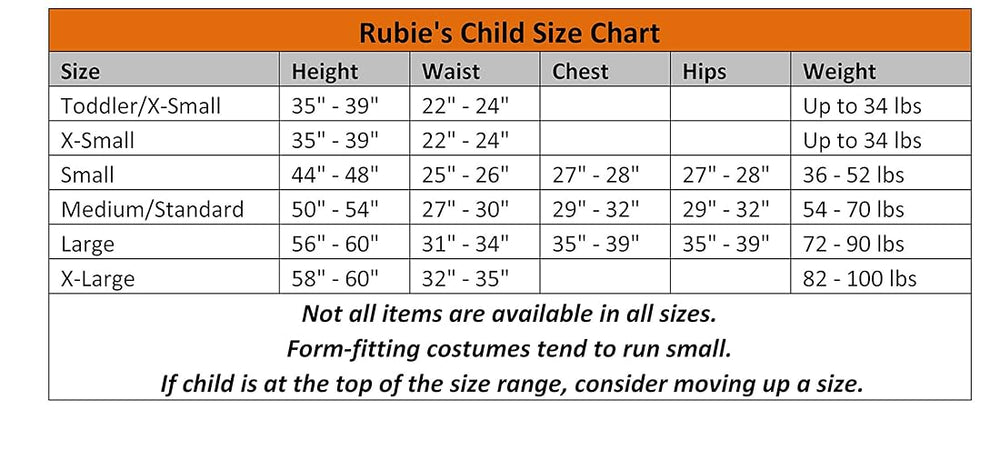 Rubie's Child Size Chart

| Size | Height | Waist | Chest | Hips | Weight |
|---|---|---|---|---|---|
| Toddler/X-Small | 35" - 39" | 22" - 24" | | | Up to 34 lbs |
| X-Small | 35" - 39" | 22" - 24" | | | Up to 34 lbs |
| Small | 44" - 48" | 25" - 26" | 27" - 28" | 27" - 28" | 36 - 52 lbs |
| Medium/Standard | 50" - 54" | 27" - 30" | 29" - 32" | 29" - 32" | 54 - 70 lbs |
| Large | 56" - 60" | 31" - 34" | 35" - 39" | 35" - 39" | 72 - 90 lbs |
| X-Large | 58" - 60" | 32" - 35" | | | 82 - 100 lbs |

Not all items are available in all sizes.
Form-fitting costumes tend to run small.
If child is at the top of the size range, consider moving up a size.